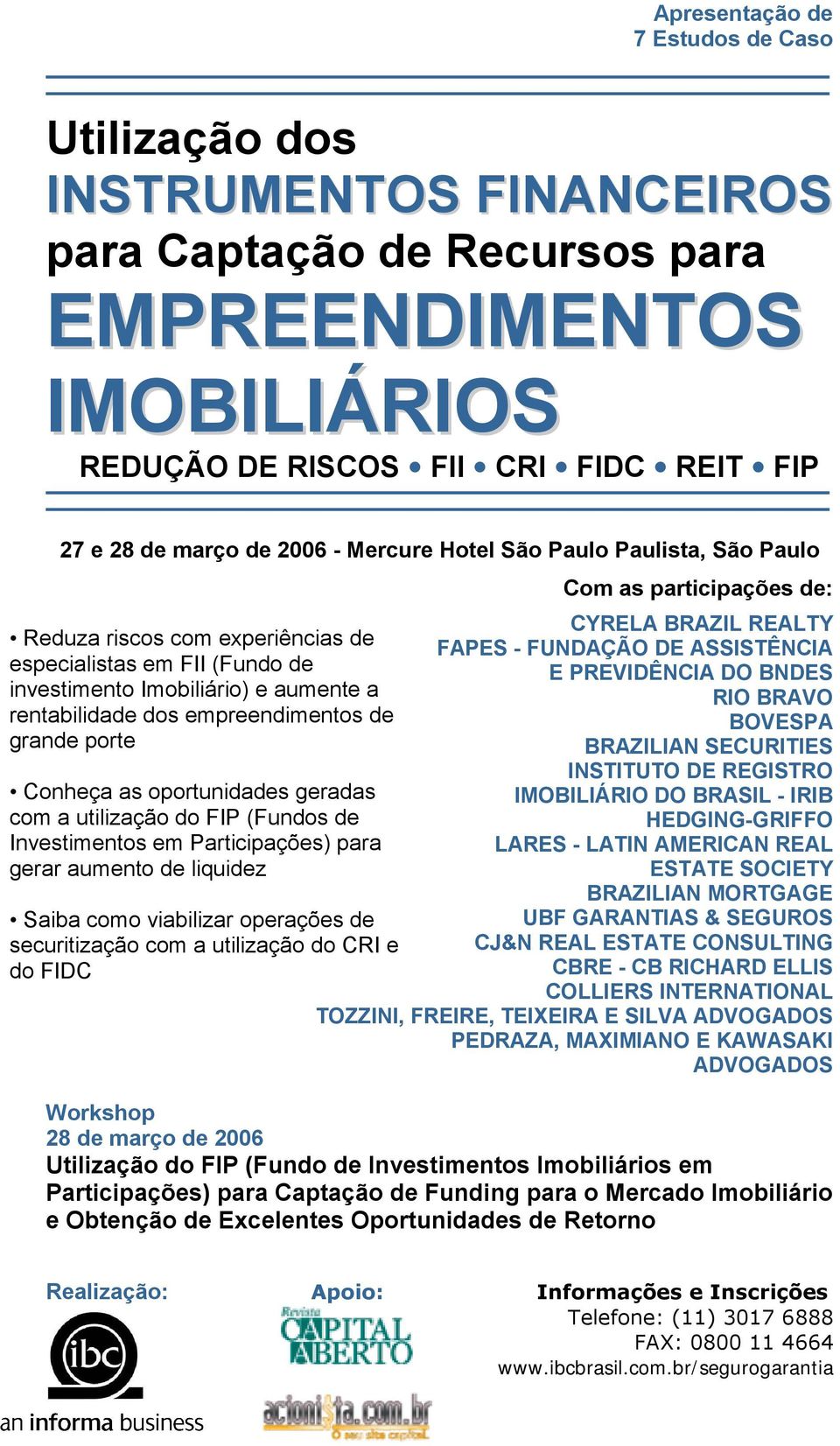 Apresentação de
7 Estudos de Caso

Utilização dos
INSTRUMENTOS FINANCEIROS
para Captação de Recursos para
EMPREENDIMENTOS
IMOBILIÁRIOS
REDUÇÃO DE RISCOS • FII • CRI • FIDC • REIT • FIP

27 e 28 de março de 2006 - Mercure Hotel São Paulo Paulista, São Paulo

• Reduza riscos com experiências de especialistas em FII (Fundo de investimento Imobiliário) e aumente a rentabilidade dos empreendimentos de grande porte

• Conheça as oportunidades geradas com a utilização do FIP (Fundos de Investimentos em Participações) para gerar aumento de liquidez

• Saiba como viabilizar operações de securitização com a utilização do CRI e do FIDC

Com as participações de:
CYRELA BRAZIL REALTY
FAPES - FUNDAÇÃO DE ASSISTÊNCIA E PREVIDÊNCIA DO BNDES
RIO BRAVO
BOVESPA
BRAZILIAN SECURITIES
INSTITUTO DE REGISTRO IMOBILIÁRIO DO BRASIL - IRIB
HEDGING-GRIFFO
LARES - LATIN AMERICAN REAL ESTATE SOCIETY
BRAZILIAN MORTGAGE
UBF GARANTIAS & SEGUROS
CJ&N REAL ESTATE CONSULTING
CBRE - CB RICHARD ELLIS
COLLIERS INTERNATIONAL
TOZZINI, FREIRE, TEIXEIRA E SILVA ADVOGADOS
PEDRAZA, MAXIMIANO E KAWASAKI ADVOGADOS

Workshop
28 de março de 2006
Utilização do FIP (Fundo de Investimentos Imobiliários em Participações) para Captação de Funding para o Mercado Imobiliário e Obtenção de Excelentes Oportunidades de Retorno

Realização:
ibc
an informa business

Apoio:
Revista CAPITAL ABERTO
acionista.com.br O seu site capital

Informações e Inscrições
Telefone: (11) 3017 6888
FAX: 0800 11 4664
www.ibcbrasil.com.br/segurogarantia